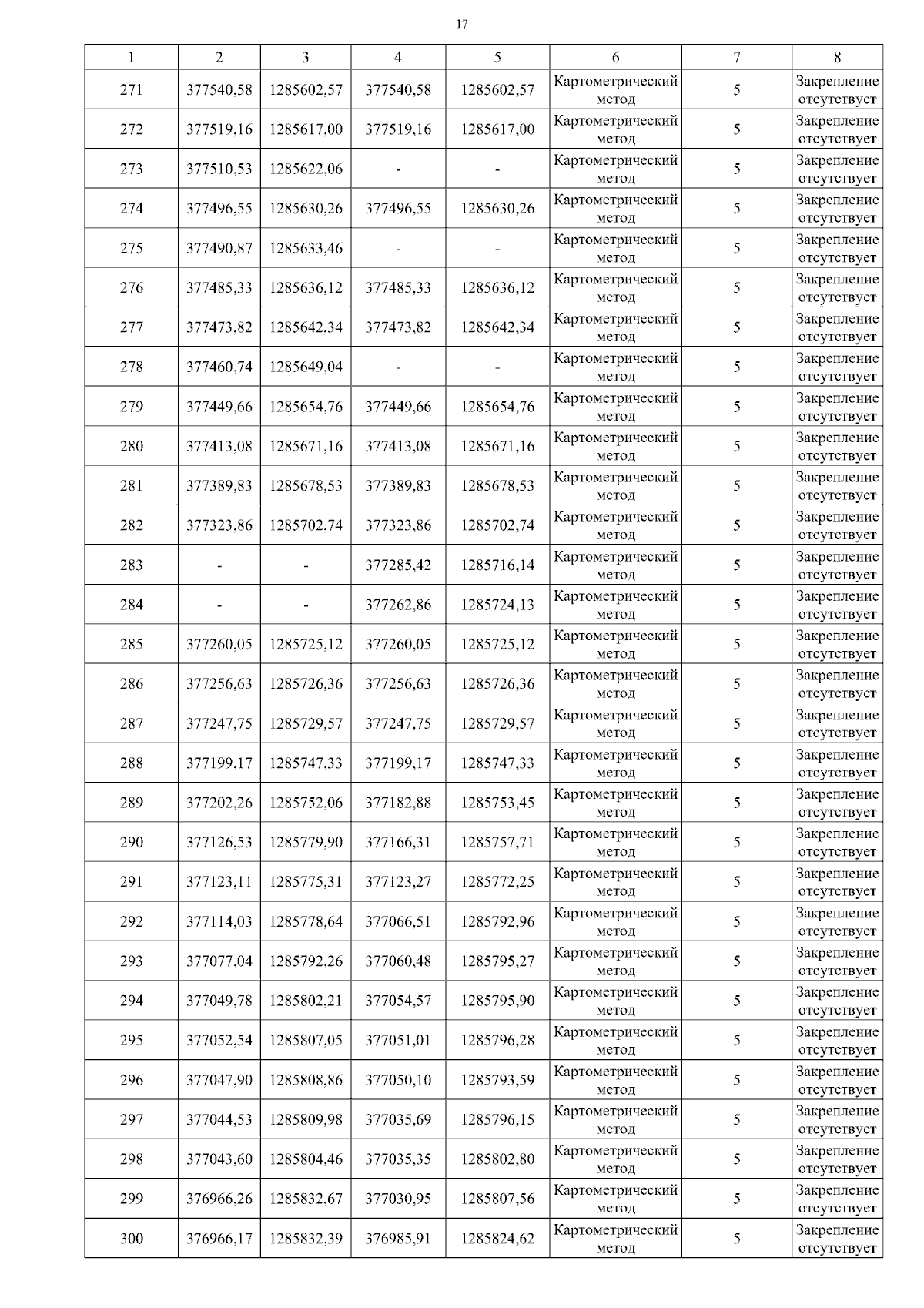 17

| 1 | 2 | 3 | 4 | 5 | 6 | 7 | 8 |
|---|---|---|---|---|---|---|---|
| 271 | 377540,58 | 1285602,57 | 377540,58 | 1285602,57 | Картометрический метод | 5 | Закрепление отсутствует |
| 272 | 377519,16 | 1285617,00 | 377519,16 | 1285617,00 | Картометрический метод | 5 | Закрепление отсутствует |
| 273 | 377510,53 | 1285622,06 | - | - | Картометрический метод | 5 | Закрепление отсутствует |
| 274 | 377496,55 | 1285630,26 | 377496,55 | 1285630,26 | Картометрический метод | 5 | Закрепление отсутствует |
| 275 | 377490,87 | 1285633,46 | - | - | Картометрический метод | 5 | Закрепление отсутствует |
| 276 | 377485,33 | 1285636,12 | 377485,33 | 1285636,12 | Картометрический метод | 5 | Закрепление отсутствует |
| 277 | 377473,82 | 1285642,34 | 377473,82 | 1285642,34 | Картометрический метод | 5 | Закрепление отсутствует |
| 278 | 377460,74 | 1285649,04 | - | - | Картометрический метод | 5 | Закрепление отсутствует |
| 279 | 377449,66 | 1285654,76 | 377449,66 | 1285654,76 | Картометрический метод | 5 | Закрепление отсутствует |
| 280 | 377413,08 | 1285671,16 | 377413,08 | 1285671,16 | Картометрический метод | 5 | Закрепление отсутствует |
| 281 | 377389,83 | 1285678,53 | 377389,83 | 1285678,53 | Картометрический метод | 5 | Закрепление отсутствует |
| 282 | 377323,86 | 1285702,74 | 377323,86 | 1285702,74 | Картометрический метод | 5 | Закрепление отсутствует |
| 283 | - | - | 377285,42 | 1285716,14 | Картометрический метод | 5 | Закрепление отсутствует |
| 284 | - | - | 377262,86 | 1285724,13 | Картометрический метод | 5 | Закрепление отсутствует |
| 285 | 377260,05 | 1285725,12 | 377260,05 | 1285725,12 | Картометрический метод | 5 | Закрепление отсутствует |
| 286 | 377256,63 | 1285726,36 | 377256,63 | 1285726,36 | Картометрический метод | 5 | Закрепление отсутствует |
| 287 | 377247,75 | 1285729,57 | 377247,75 | 1285729,57 | Картометрический метод | 5 | Закрепление отсутствует |
| 288 | 377199,17 | 1285747,33 | 377199,17 | 1285747,33 | Картометрический метод | 5 | Закрепление отсутствует |
| 289 | 377202,26 | 1285752,06 | 377182,88 | 1285753,45 | Картометрический метод | 5 | Закрепление отсутствует |
| 290 | 377126,53 | 1285779,90 | 377166,31 | 1285757,71 | Картометрический метод | 5 | Закрепление отсутствует |
| 291 | 377123,11 | 1285775,31 | 377123,27 | 1285772,25 | Картометрический метод | 5 | Закрепление отсутствует |
| 292 | 377114,03 | 1285778,64 | 377066,51 | 1285792,96 | Картометрический метод | 5 | Закрепление отсутствует |
| 293 | 377077,04 | 1285792,26 | 377060,48 | 1285795,27 | Картометрический метод | 5 | Закрепление отсутствует |
| 294 | 377049,78 | 1285802,21 | 377054,57 | 1285795,90 | Картометрический метод | 5 | Закрепление отсутствует |
| 295 | 377052,54 | 1285807,05 | 377051,01 | 1285796,28 | Картометрический метод | 5 | Закрепление отсутствует |
| 296 | 377047,90 | 1285808,86 | 377050,10 | 1285793,59 | Картометрический метод | 5 | Закрепление отсутствует |
| 297 | 377044,53 | 1285809,98 | 377035,69 | 1285796,15 | Картометрический метод | 5 | Закрепление отсутствует |
| 298 | 377043,60 | 1285804,46 | 377035,35 | 1285802,80 | Картометрический метод | 5 | Закрепление отсутствует |
| 299 | 376966,26 | 1285832,67 | 377030,95 | 1285807,56 | Картометрический метод | 5 | Закрепление отсутствует |
| 300 | 376966,17 | 1285832,39 | 376985,91 | 1285824,62 | Картометрический метод | 5 | Закрепление отсутствует |